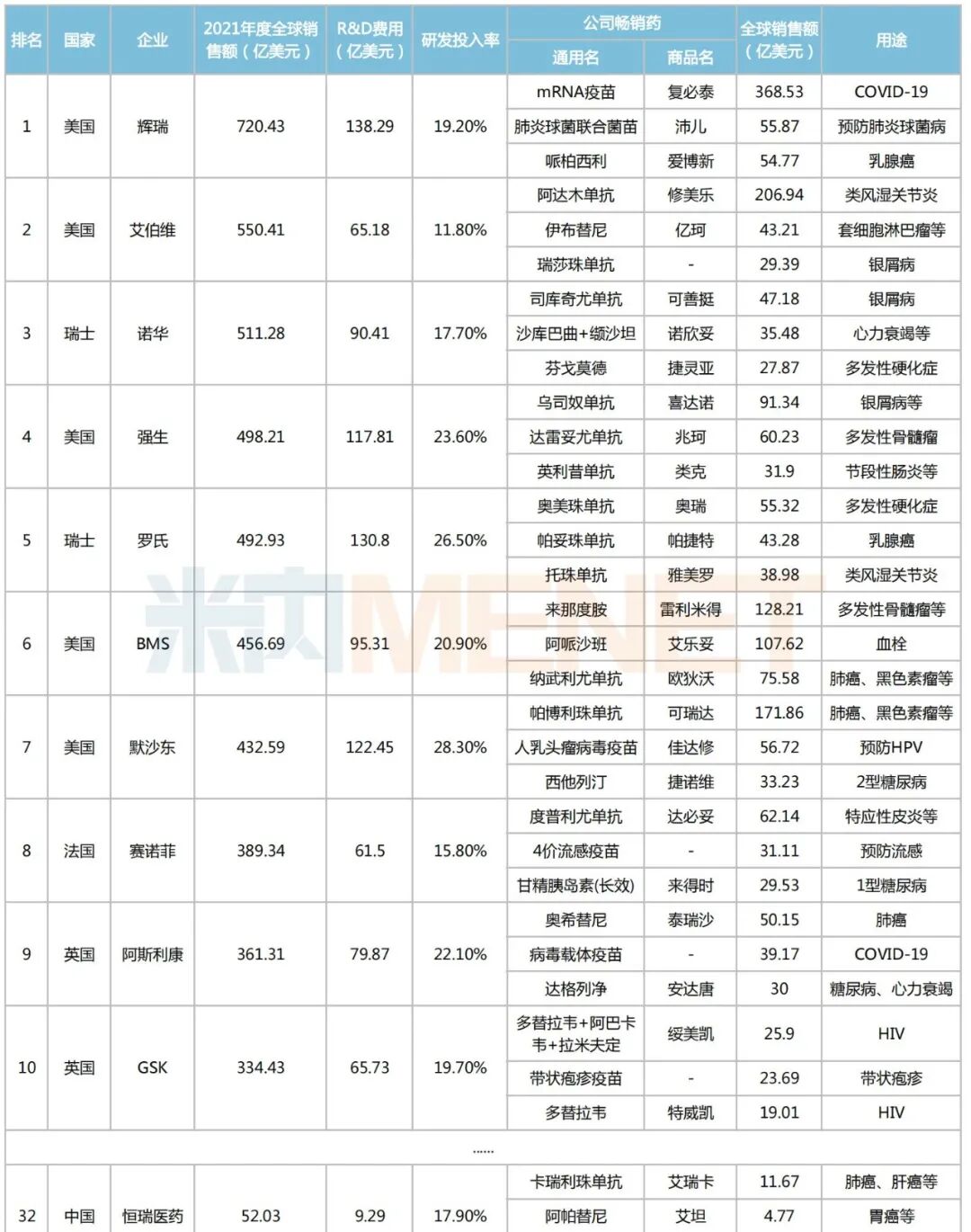 | 排名 | 国家 | 企业 | 2021年度全球销售额（亿美元） | R&D费用（亿美元） | 研发投入率 | 公司畅销药 通用名 | 公司畅销药 商品名 | 全球销售额（亿美元） | 用途 |
|---|---|---|---|---|---|---|---|---|---|
| 1 | 美国 | 辉瑞 | 720.43 | 138.29 | 19.20% | mRNA疫苗 | 复必泰 | 368.53 | COVID-19 |
| | | | | | | 肺炎球菌联合菌苗 | 沛儿 | 55.87 | 预防肺炎球菌病 |
| | | | | | | 哌柏西利 | 爱博新 | 54.77 | 乳腺癌 |
| 2 | 美国 | 艾伯维 | 550.41 | 65.18 | 11.80% | 阿达木单抗 | 修美乐 | 206.94 | 类风湿关节炎 |
| | | | | | | 伊布替尼 | 亿珂 | 43.21 | 套细胞淋巴瘤等 |
| | | | | | | 瑞莎珠单抗 | - | 29.39 | 银屑病 |
| 3 | 瑞士 | 诺华 | 511.28 | 90.41 | 17.70% | 司库奇尤单抗 | 可善挺 | 47.18 | 银屑病 |
| | | | | | | 沙库巴曲+缬沙坦 | 诺欣妥 | 35.48 | 心力衰竭等 |
| | | | | | | 芬戈莫德 | 捷灵亚 | 27.87 | 多发性硬化症 |
| 4 | 美国 | 强生 | 498.21 | 117.81 | 23.60% | 乌司奴单抗 | 喜达诺 | 91.34 | 银屑病等 |
| | | | | | | 达雷妥尤单抗 | 兆珂 | 60.23 | 多发性骨髓瘤 |
| | | | | | | 英利昔单抗 | 类克 | 31.9 | 节段性肠炎等 |
| 5 | 瑞士 | 罗氏 | 492.93 | 130.8 | 26.50% | 奥美珠单抗 | 奥瑞 | 55.32 | 多发性硬化症 |
| | | | | | | 帕妥珠单抗 | 帕捷特 | 43.28 | 乳腺癌 |
| | | | | | | 托珠单抗 | 雅美罗 | 38.98 | 类风湿关节炎 |
| 6 | 美国 | BMS | 456.69 | 95.31 | 20.90% | 来那度胺 | 雷利米得 | 128.21 | 多发性骨髓瘤等 |
| | | | | | | 阿哌沙班 | 艾乐妥 | 107.62 | 血栓 |
| | | | | | | 纳武利尤单抗 | 欧狄沃 | 75.58 | 肺癌、黑色素瘤等 |
| 7 | 美国 | 默沙东 | 432.59 | 122.45 | 28.30% | 帕博利珠单抗 | 可瑞达 | 171.86 | 肺癌、黑色素瘤等 |
| | | | | | | 人乳头瘤病毒疫苗 | 佳达修 | 56.72 | 预防HPV |
| | | | | | | 西他列汀 | 捷诺维 | 33.23 | 2型糖尿病 |
| 8 | 法国 | 赛诺菲 | 389.34 | 61.5 | 15.80% | 度普利尤单抗 | 达必妥 | 62.14 | 特应性皮炎等 |
| | | | | | | 4价流感疫苗 | - | 31.11 | 预防流感 |
| | | | | | | 甘精胰岛素(长效) | 来得时 | 29.53 | 1型糖尿病 |
| 9 | 英国 | 阿斯利康 | 361.31 | 79.87 | 22.10% | 奥希替尼 | 泰瑞沙 | 50.15 | 肺癌 |
| | | | | | | 病毒载体疫苗 | - | 39.17 | COVID-19 |
| | | | | | | 达格列净 | 安达唐 | 30 | 糖尿病、心力衰竭 |
| 10 | 英国 | GSK | 334.43 | 65.73 | 19.70% | 多替拉韦+阿巴卡韦+拉米夫定 | 绥美凯 | 25.9 | HIV |
| | | | | | | 带状疱疹疫苗 | - | 23.69 | 带状疱疹 |
| | | | | | | 多替拉韦 | 特威凯 | 19.01 | HIV |
| ...... | | | | | | | | | |
| 32 | 中国 | 恒瑞医药 | 52.03 | 9.29 | 17.90% | 卡瑞利珠单抗 | 艾瑞卡 | 11.67 | 肺癌、肝癌等 |
| | | | | | | 阿帕替尼 | 艾坦 | 4.77 | 胃癌等 |

米内 MENET